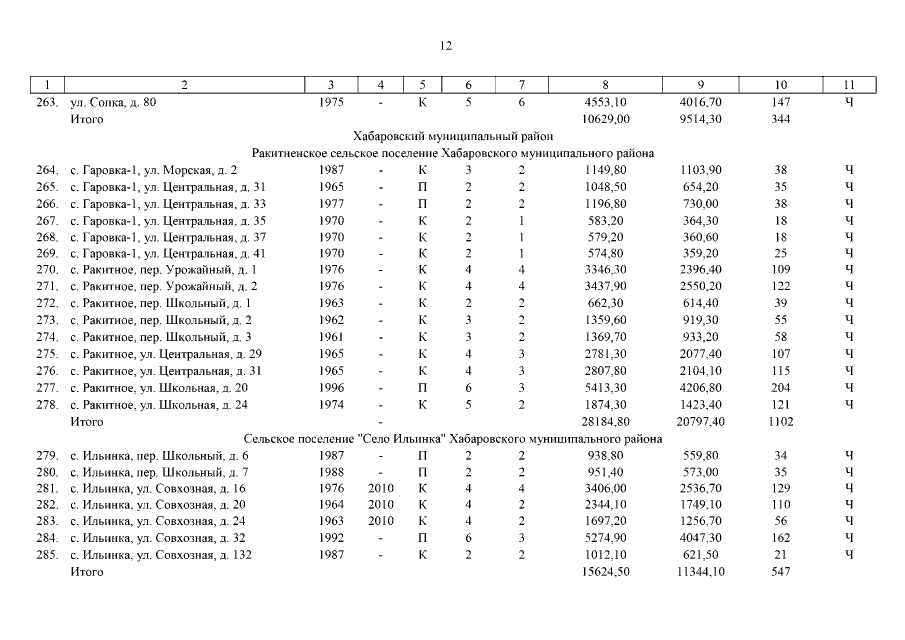 12

| 1 | 2 | 3 | 4 | 5 | 6 | 7 | 8 | 9 | 10 | 11 |
|---|---|---|---|---|---|---|---|---|---|---|
| 263. | ул. Сопка, д. 80 | 1975 | - | К | 5 | 6 | 4553,10 | 4016,70 | 147 | Ч |
| | Итого | | | | | | 10629,00 | 9514,30 | 344 | |
| | Хабаровский муниципальный район | | | | | | | | | |
| | Ракитненское сельское поселение Хабаровского муниципального района | | | | | | | | | |
| 264. | с. Гаровка-1, ул. Морская, д. 2 | 1987 | - | К | 3 | 2 | 1149,80 | 1103,90 | 38 | Ч |
| 265. | с. Гаровка-1, ул. Центральная, д. 31 | 1965 | - | П | 2 | 2 | 1048,50 | 654,20 | 35 | Ч |
| 266. | с. Гаровка-1, ул. Центральная, д. 33 | 1977 | - | П | 2 | 2 | 1196,80 | 730,00 | 38 | Ч |
| 267. | с. Гаровка-1, ул. Центральная, д. 35 | 1970 | - | К | 2 | 1 | 583,20 | 364,30 | 18 | Ч |
| 268. | с. Гаровка-1, ул. Центральная, д. 37 | 1970 | - | К | 2 | 1 | 579,20 | 360,60 | 18 | Ч |
| 269. | с. Гаровка-1, ул. Центральная, д. 41 | 1970 | - | К | 2 | 1 | 574,80 | 359,20 | 25 | Ч |
| 270. | с. Ракитное, пер. Урожайный, д. 1 | 1976 | - | К | 4 | 4 | 3346,30 | 2396,40 | 109 | Ч |
| 271. | с. Ракитное, пер. Урожайный, д. 2 | 1976 | - | К | 4 | 4 | 3437,90 | 2550,20 | 122 | Ч |
| 272. | с. Ракитное, пер. Школьный, д. 1 | 1963 | - | К | 2 | 2 | 662,30 | 614,40 | 39 | Ч |
| 273. | с. Ракитное, пер. Школьный, д. 2 | 1962 | - | К | 3 | 2 | 1359,60 | 919,30 | 55 | Ч |
| 274. | с. Ракитное, пер. Школьный, д. 3 | 1961 | - | К | 3 | 2 | 1369,70 | 933,20 | 58 | Ч |
| 275. | с. Ракитное, ул. Центральная, д. 29 | 1965 | - | К | 4 | 3 | 2781,30 | 2077,40 | 107 | Ч |
| 276. | с. Ракитное, ул. Центральная, д. 31 | 1965 | - | К | 4 | 3 | 2807,80 | 2104,10 | 115 | Ч |
| 277. | с. Ракитное, ул. Школьная, д. 20 | 1996 | - | П | 6 | 3 | 5413,30 | 4206,80 | 204 | Ч |
| 278. | с. Ракитное, ул. Школьная, д. 24 | 1974 | - | К | 5 | 2 | 1874,30 | 1423,40 | 121 | Ч |
| | Итого | | - | | | | 28184,80 | 20797,40 | 1102 | |
| | Сельское поселение "Село Ильинка" Хабаровского муниципального района | | | | | | | | | |
| 279. | с. Ильинка, пер. Школьный, д. 6 | 1987 | - | П | 2 | 2 | 938,80 | 559,80 | 34 | Ч |
| 280. | с. Ильинка, пер. Школьный, д. 7 | 1988 | - | П | 2 | 2 | 951,40 | 573,00 | 35 | Ч |
| 281. | с. Ильинка, ул. Совхозная, д. 16 | 1976 | 2010 | К | 4 | 4 | 3406,00 | 2536,70 | 129 | Ч |
| 282. | с. Ильинка, ул. Совхозная, д. 20 | 1964 | 2010 | К | 4 | 2 | 2344,10 | 1749,10 | 110 | Ч |
| 283. | с. Ильинка, ул. Совхозная, д. 24 | 1963 | 2010 | К | 4 | 2 | 1697,20 | 1256,70 | 56 | Ч |
| 284. | с. Ильинка, ул. Совхозная, д. 32 | 1992 | - | П | 6 | 3 | 5274,90 | 4047,30 | 162 | Ч |
| 285. | с. Ильинка, ул. Совхозная, д. 132 | 1987 | - | К | 2 | 2 | 1012,10 | 621,50 | 21 | Ч |
| | Итого | | | | | | 15624,50 | 11344,10 | 547 | |